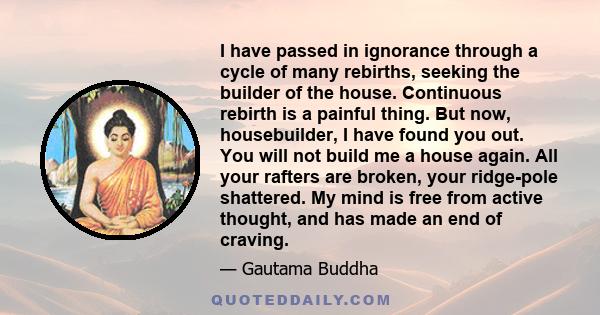 I have passed in ignorance through a cycle of many rebirths, seeking the builder of the house. Continuous rebirth is a painful thing. But now, housebuilder, I have found you out. You will not build me a house again. All your rafters are broken, your ridge-pole shattered. My mind is free from active thought, and has made an end of craving.

— Gautama Buddha

QUOTEDDAILY.COM